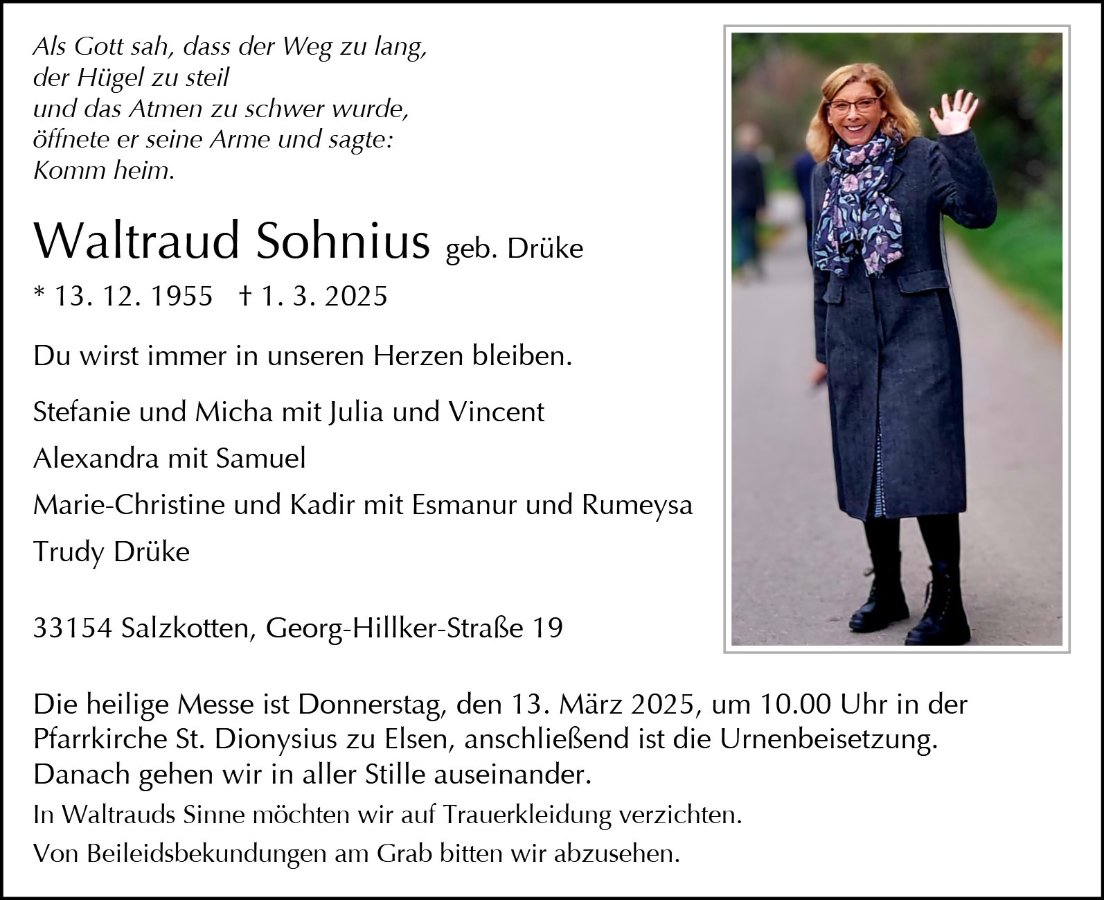 Als Gott sah, dass der Weg zu lang,
der Hügel zu steil
und das Atmen zu schwer wurde,
öffnete er seine Arme und sagte:
Komm heim.

Waltraud Sohnius geb. Drüke

* 13. 12. 1955 † 1. 3. 2025

Du wirst immer in unseren Herzen bleiben.

Stefanie und Micha mit Julia und Vincent
Alexandra mit Samuel
Marie-Christine und Kadir mit Esmanur und Rumeysa
Trudy Drüke

33154 Salzkotten, Georg-Hillker-Straße 19

Die heilige Messe ist Donnerstag, den 13. März 2025, um 10.00 Uhr in der Pfarrkirche St. Dionysius zu Elsen, anschließend ist die Urnenbeisetzung. Danach gehen wir in aller Stille auseinander.

In Waltrauds Sinne möchten wir auf Trauerkleidung verzichten.

Von Beileidsbekundungen am Grab bitten wir abzusehen.